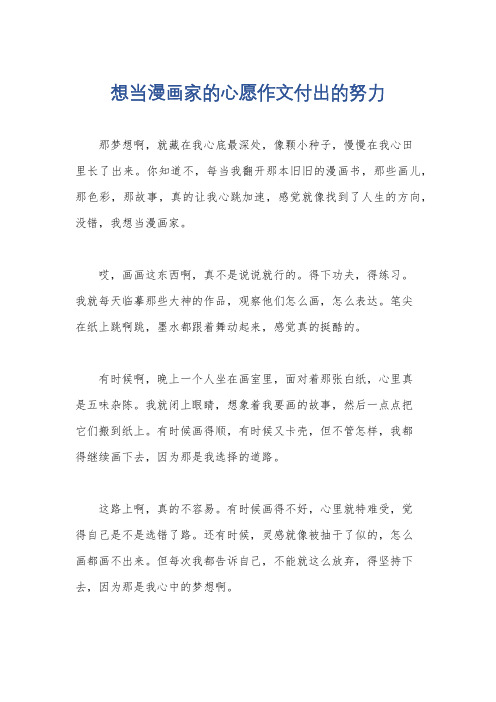 想当漫画家的心愿作文付出的努力

那梦想啊，就藏在我心底最深处，像颗小种子，慢慢在我心田里长了出来。你知道不，每当我翻开那本旧旧的漫画书，那些画儿，那色彩，那故事，真的让我心跳加速，感觉就像找到了人生的方向，没错，我想当漫画家。

哎，画画这东西啊，真不是说说就行的。得下功夫，得练习。我就每天临摹那些大神的作品，观察他们怎么画，怎么表达。笔尖在纸上跳啊跳，墨水都跟着舞动起来，感觉真的挺酷的。

有时候啊，晚上一个人坐在画室里，面对着那张白纸，心里真是五味杂陈。我就闭上眼睛，想象着我要画的故事，然后一点点把它们搬到纸上。有时候画得顺，有时候又卡壳，但不管怎样，我都得继续画下去，因为那是我选择的道路。

这路上啊，真的不容易。有时候画得不好，心里就特难受，觉得自己是不是选错了路。还有时候，灵感就像被抽干了似的，怎么画都画不出来。但每次我都告诉自己，不能就这么放弃，得坚持下去，因为那是我心中的梦想啊。